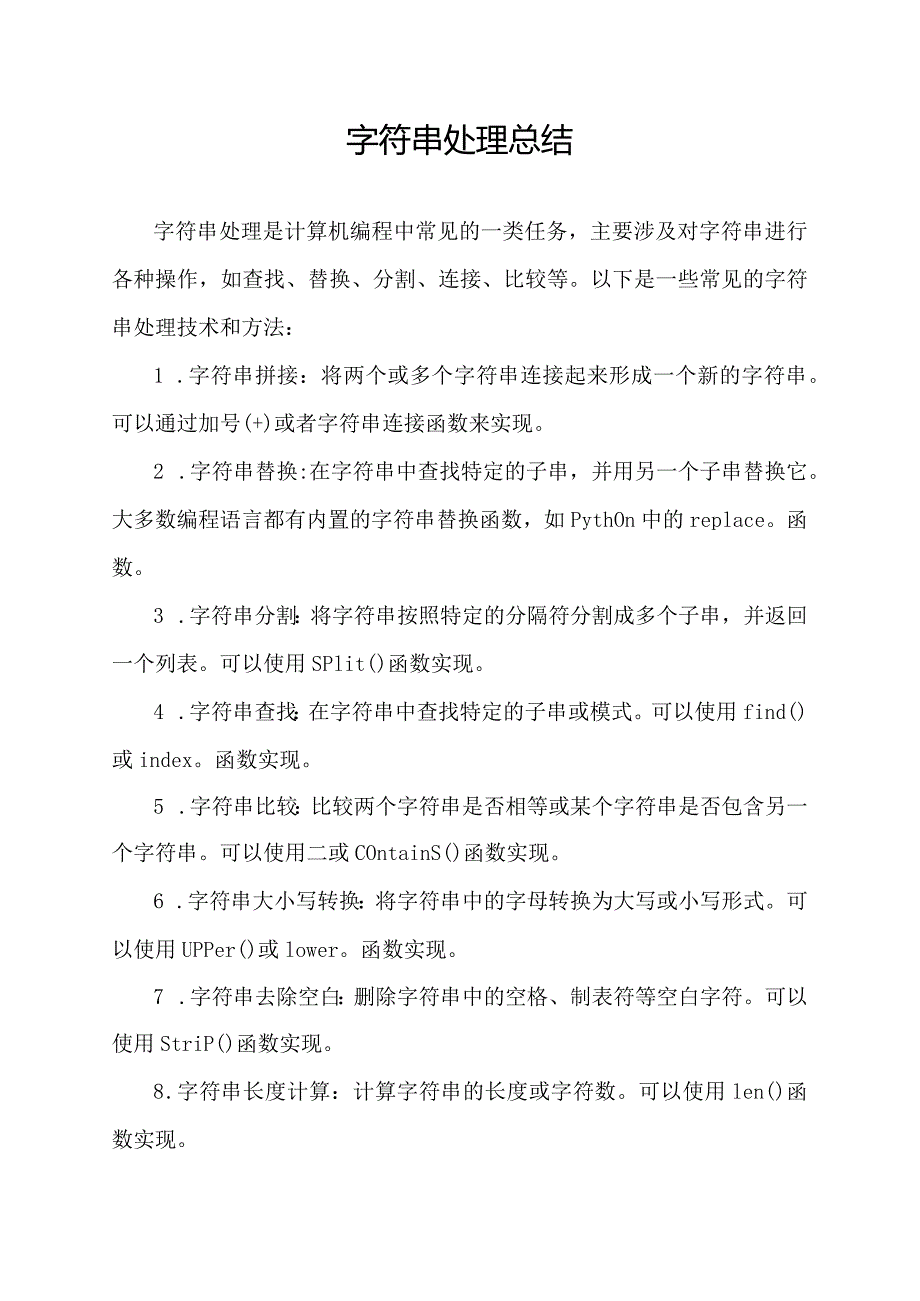 字符串处理总结

字符串处理是计算机编程中常见的一类任务，主要涉及对字符串进行各种操作，如查找、替换、分割、连接、比较等。以下是一些常见的字符串处理技术和方法：

1 .字符串拼接：将两个或多个字符串连接起来形成一个新的字符串。可以通过加号(+)或者字符串连接函数来实现。

2 .字符串替换:在字符串中查找特定的子串，并用另一个子串替换它。大多数编程语言都有内置的字符串替换函数，如PythOn中的replace。函数。

3 .字符串分割:将字符串按照特定的分隔符分割成多个子串，并返回一个列表。可以使用SPlit()函数实现。

4 .字符串查找:在字符串中查找特定的子串或模式。可以使用find()或index。函数实现。

5 .字符串比较:比较两个字符串是否相等或某个字符串是否包含另一个字符串。可以使用二或COntainS()函数实现。

6 .字符串大小写转换:将字符串中的字母转换为大写或小写形式。可以使用UPPer()或lower。函数实现。

7 .字符串去除空白:删除字符串中的空格、制表符等空白字符。可以使用StriP()函数实现。

8.字符串长度计算：计算字符串的长度或字符数。可以使用len()函数实现。